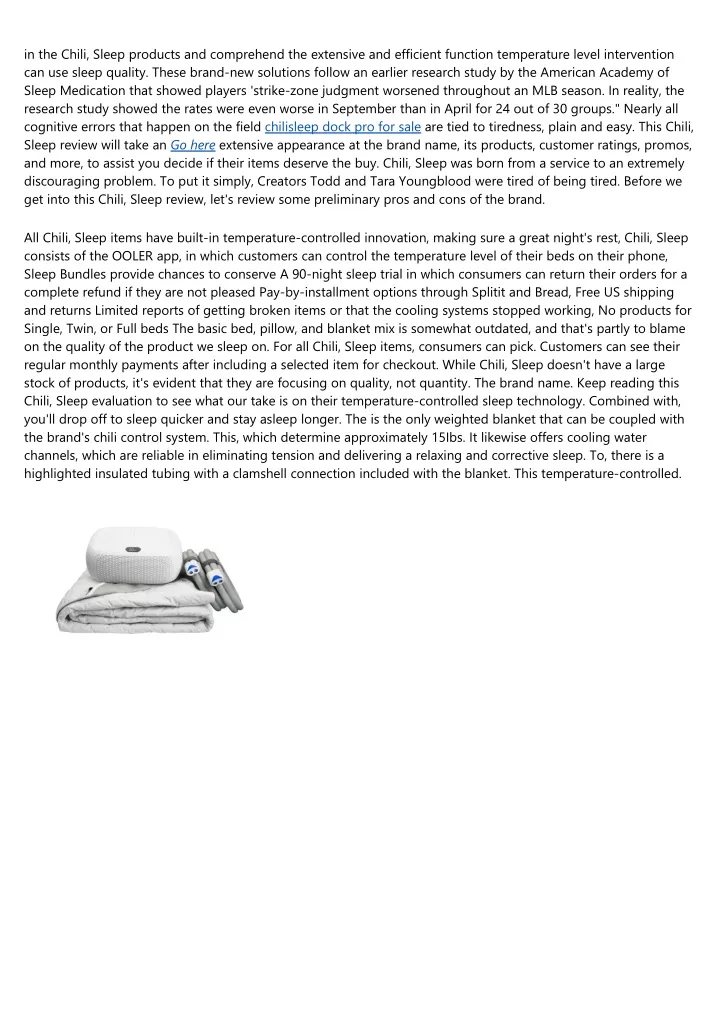 in the Chili, Sleep products and comprehend the extensive and efficient function temperature level intervention can use sleep quality. These brand-new solutions follow an earlier research study by the American Academy of Sleep Medication that showed players 'strike-zone judgment worsened throughout an MLB season. In reality, the research study showed the rates were even worse in September than in April for 24 out of 30 groups." Nearly all cognitive errors that happen on the field chilisleep dock pro for sale are tied to tiredness, plain and easy. This Chili, Sleep review will take an Go here extensive appearance at the brand name, its products, customer ratings, promos, and more, to assist you decide if their items deserve the buy. Chili, Sleep was born from a service to an extremely discouraging problem. To put it simply, Creators Todd and Tara Youngblood were tired of being tired. Before we get into this Chili, Sleep review, let's review some preliminary pros and cons of the brand.

All Chili, Sleep items have built-in temperature-controlled innovation, making sure a great night's rest, Chili, Sleep consists of the OOLER app, in which customers can control the temperature level of their beds on their phone, Sleep Bundles provide chances to conserve A 90-night sleep trial in which consumers can return their orders for a complete refund if they are not pleased Pay-by-installment options through Splitit and Bread, Free US shipping and returns Limited reports of getting broken items or that the cooling systems stopped working, No products for Single, Twin, or Full beds The basic bed, pillow, and blanket mix is somewhat outdated, and that's partly to blame on the quality of the product we sleep on. For all Chili, Sleep items, consumers can pick. Customers can see their regular monthly payments after including a selected item for checkout. While Chili, Sleep doesn't have a large stock of products, it's evident that they are focusing on quality, not quantity. The brand name. Keep reading this Chili, Sleep evaluation to see what our take is on their temperature-controlled sleep technology. Combined with, you'll drop off to sleep quicker and stay asleep longer. The is the only weighted blanket that can be coupled with the brand's chili control system. This, which determine approximately 15lbs. It likewise offers cooling water channels, which are reliable in eliminating tension and delivering a relaxing and corrective sleep. To, there is a highlighted insulated tubing with a clamshell connection included with the blanket. This temperature-controlled.